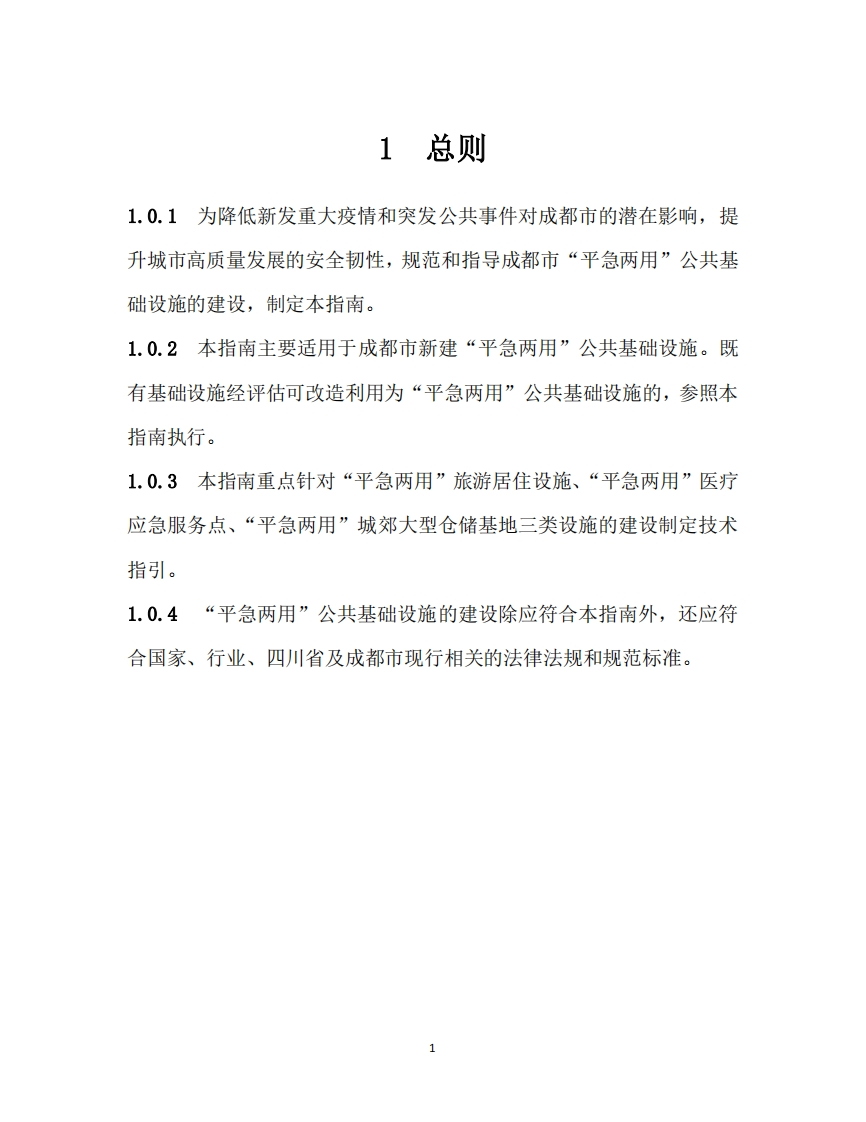 1 总则

1.0.1 为降低新发重大疫情和突发公共事件对成都市的潜在影响，提升城市高质量发展的安全韧性，规范和指导成都市“平急两用”公共基础设施的建设，制定本指南。

1.0.2 本指南主要适用于成都市新建“平急两用”公共基础设施。既有基础设施经评估可改造利用为“平急两用”公共基础设施的，参照本指南执行。

1.0.3 本指南重点针对“平急两用”旅游居住设施、“平急两用”医疗应急服务点、“平急两用”城郊大型仓储基地三类设施的建设制定技术指引。

1.0.4 “平急两用”公共基础设施的建设除应符合本指南外，还应符合国家、行业、四川省及成都市现行相关的法律法规和规范标准。

1